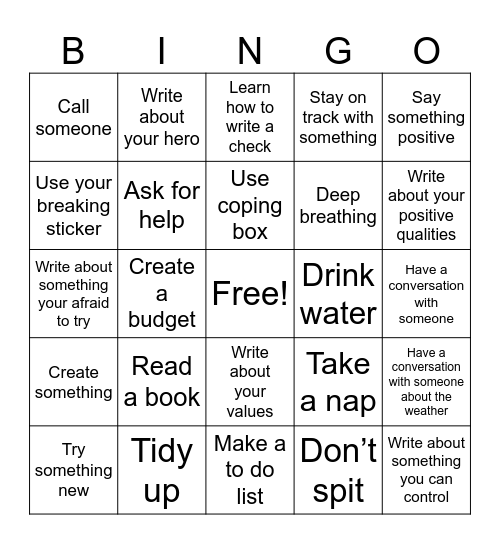 | B | I | N | G | O |
|---|---|---|---|---|
| Call someone | Write about your hero | Learn how to write a check | Stay on track with something | Say something positive |
| Use your breaking sticker | Ask for help | Use coping box | Deep breathing | Write about your positive qualities |
| Write about something your afraid to try | Create a budget | Free! | Drink water | Have a conversation with someone |
| Create something | Read a book | Write about your values | Take a nap | Have a conversation with someone about the weather |
| Try something new | Tidy up | Make a to do list | Don’t spit | Write about something you can control |